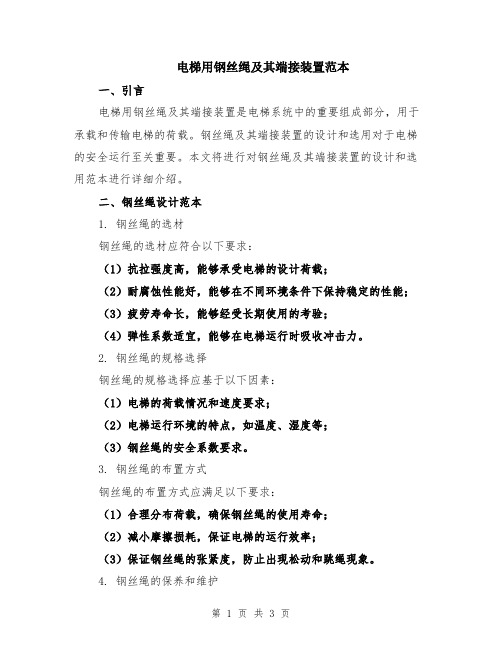 电梯用钢丝绳及其端接装置范本

一、引言

电梯用钢丝绳及其端接装置是电梯系统中的重要组成部分，用于承载和传输电梯的荷载。钢丝绳及其端接装置的设计和选用对于电梯的安全运行至关重要。本文将进行对钢丝绳及其端接装置的设计和选用范本进行详细介绍。

二、钢丝绳设计范本

1. 钢丝绳的选材

钢丝绳的选材应符合以下要求：

（1）抗拉强度高，能够承受电梯的设计荷载；

（2）耐腐蚀性能好，能够在不同环境条件下保持稳定的性能；

（3）疲劳寿命长，能够经受长期使用的考验；

（4）弹性系数适宜，能够在电梯运行时吸收冲击力。

2. 钢丝绳的规格选择

钢丝绳的规格选择应基于以下因素：

（1）电梯的荷载情况和速度要求；

（2）电梯运行环境的特点，如温度、湿度等；

（3）钢丝绳的安全系数要求。

3. 钢丝绳的布置方式

钢丝绳的布置方式应满足以下要求：

（1）合理分布荷载，确保钢丝绳的使用寿命；

（2）减小摩擦损耗，保证电梯的运行效率；

（3）保证钢丝绳的张紧度，防止出现松动和跳绳现象。

4. 钢丝绳的保养和维护

第 1 页 共 3 页